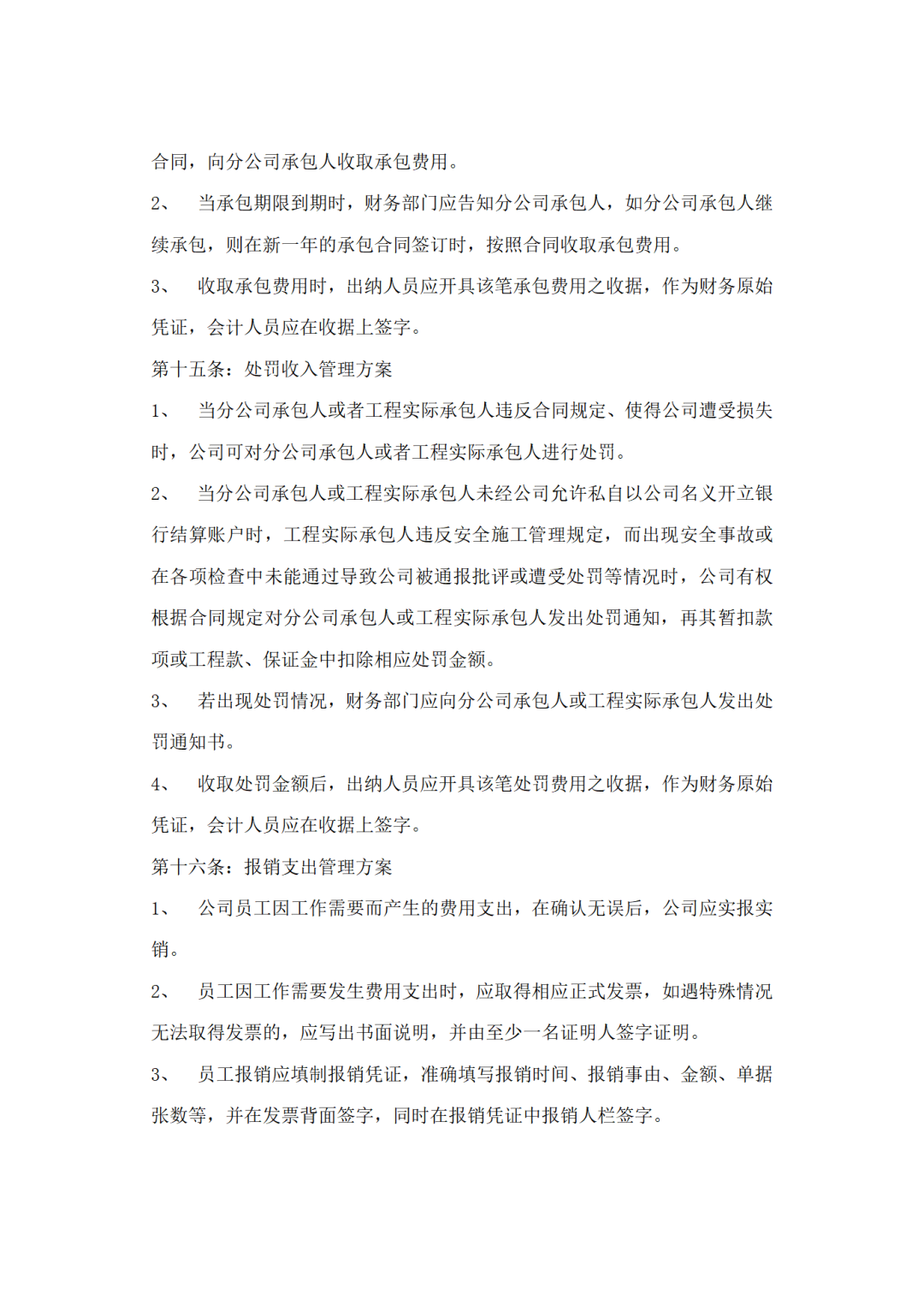 合同，向分公司承包人收取承包费用。

2、 当承包期限到期时，财务部门应告知分公司承包人，如分公司承包人继续承包，则在新一年的承包合同签订时，按照合同收取承包费用。

3、 收取承包费用时，出纳人员应开具该笔承包费用之收据，作为财务原始凭证，会计人员应在收据上签字。

第十五条：处罚收入管理方案

1、 当分公司承包人或者工程实际承包人违反合同规定、使得公司遭受损失时，公司可对分公司承包人或者工程实际承包人进行处罚。

2、 当分公司承包人或工程实际承包人未经公司允许私自以公司名义开立银行结算账户时，工程实际承包人违反安全施工管理规定，而出现安全事故或在各项检查中未能通过导致公司被通报批评或遭受处罚等情况时，公司有权根据合同规定对分公司承包人或工程实际承包人发出处罚通知，再其暂扣款项或工程款、保证金中扣除相应处罚金额。

3、 若出现处罚情况，财务部门应向分公司承包人或工程实际承包人发出处罚通知书。

4、 收取处罚金额后，出纳人员应开具该笔处罚费用之收据，作为财务原始凭证，会计人员应在收据上签字。

第十六条：报销支出管理方案

1、 公司员工因工作需要而产生的费用支出，在确认无误后，公司应实报实销。

2、 员工因工作需要发生费用支出时，应取得相应正式发票，如遇特殊情况无法取得发票的，应写出书面说明，并由至少一名证明人签字证明。

3、 员工报销应填制报销凭证，准确填写报销时间、报销事由、金额、单据张数等，并在发票背面签字，同时在报销凭证中报销人栏签字。